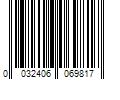 0 032406 069817